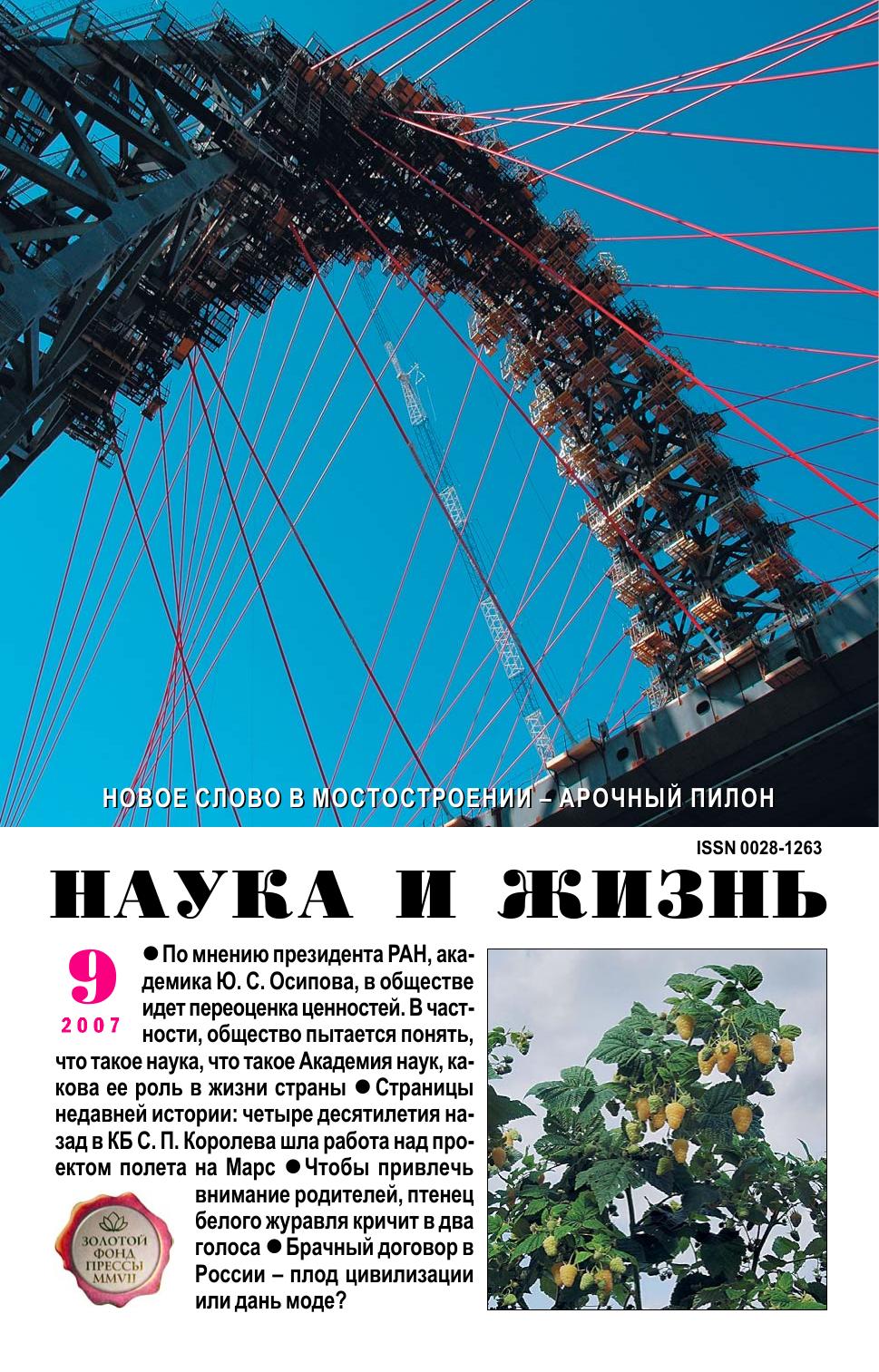 НОВОЕ СЛОВО В МОСТОСТРОЕНИИ – АРОЧНЫЙ ПИЛОН

ISSN 0028-1263

НАУКА И ЖИЗНЬ

9
2007

● По мнению президента РАН, академика Ю. С. Осипова, в обществе идет переоценка ценностей. В частности, общество пытается понять, что такое наука, что такое Академия наук, какова ее роль в жизни страны ● Страницы недавней истории: четыре десятилетия назад в КБ С. П. Королева шла работа над проектом полета на Марс ● Чтобы привлечь внимание родителей, птенец белого журавля кричит в два голоса ● Брачный договор в России – плод цивилизации или дань моде?

ЗОЛОТОЙ ФОНД ПРЕССЫ MMVII